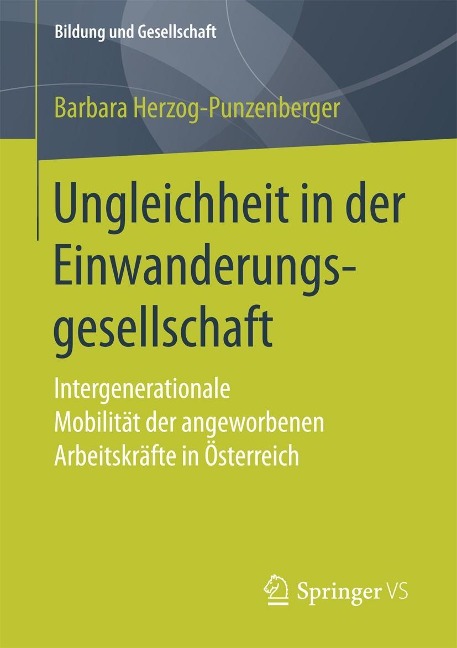 Bildung und Gesellschaft

Barbara Herzog-Punzenberger

Ungleichheit in der Einwanderungsgesellschaft

Intergenerationale Mobilität der angeworbenen Arbeitskräfte in Österreich

Springer VS